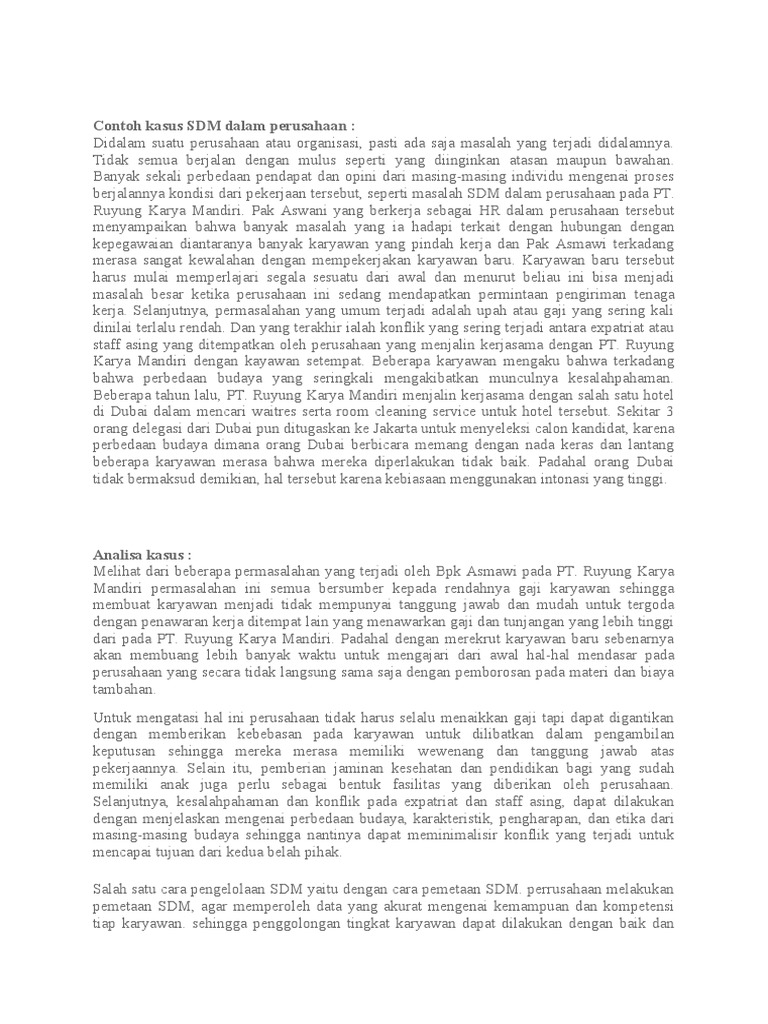 Contoh kasus SDM dalam perusahaan :
Didalam suatu perusahaan atau organisasi, pasti ada saja masalah yang terjadi didalamnya. Tidak semua berjalan dengan mulus seperti yang diinginkan atasan maupun bawahan. Banyak sekali perbedaan pendapat dan opini dari masing-masing individu mengenai proses berjalannya kondisi dari pekerjaan tersebut, seperti masalah SDM dalam perusahaan pada PT. Ruyung Karya Mandiri. Pak Aswani yang berkerja sebagai HR dalam perusahaan tersebut menyampaikan bahwa banyak masalah yang ia hadapi terkait dengan hubungan dengan kepegawaian diantaranya banyak karyawan yang pindah kerja dan Pak Asmawi terkadang merasa sangat kewalahan dengan mempekerjakan karyawan baru. Karyawan baru tersebut harus mulai memperlajari segala sesuatu dari awal dan menurut beliau ini bisa menjadi masalah besar ketika perusahaan ini sedang mendapatkan permintaan pengiriman tenaga kerja. Selanjutnya, permasalahan yang umum terjadi adalah upah atau gaji yang sering kali dinilai terlalu rendah. Dan yang terakhir ialah konflik yang sering terjadi antara expatriat atau staff asing yang ditempatkan oleh perusahaan yang menjalin kerjasama dengan PT. Ruyung Karya Mandiri dengan kayawan setempat. Beberapa karyawan mengaku bahwa terkadang bahwa perbedaan budaya yang seringkali mengakibatkan munculnya kesalahpahaman. Beberapa tahun lalu, PT. Ruyung Karya Mandiri menjalin kerjasama dengan salah satu hotel di Dubai dalam mencari waitres serta room cleaning service untuk hotel tersebut. Sekitar 3 orang delegasi dari Dubai pun ditugaskan ke Jakarta untuk menyeleksi calon kandidat, karena perbedaan budaya dimana orang Dubai berbicara memang dengan nada keras dan lantang beberapa karyawan merasa bahwa mereka diperlakukan tidak baik. Padahal orang Dubai tidak bermaksud demikian, hal tersebut karena kebiasaan menggunakan intonasi yang tinggi.

Analisa kasus :
Melihat dari beberapa permasalahan yang terjadi oleh Bpk Asmawi pada PT. Ruyung Karya Mandiri permasalahan ini semua bersumber kepada rendahnya gaji karyawan sehingga membuat karyawan menjadi tidak mempunyai tanggung jawab dan mudah untuk tergoda dengan penawaran kerja ditempat lain yang menawarkan gaji dan tunjangan yang lebih tinggi dari pada PT. Ruyung Karya Mandiri. Padahal dengan merekrut karyawan baru sebenarnya akan membuang lebih banyak waktu untuk mengajari dari awal hal-hal mendasar pada perusahaan yang secara tidak langsung sama saja dengan pemborosan pada materi dan biaya tambahan.

Untuk mengatasi hal ini perusahaan tidak harus selalu menaikkan gaji tapi dapat digantikan dengan memberikan kebebasan pada karyawan untuk dilibatkan dalam pengambilan keputusan sehingga mereka merasa memiliki wewenang dan tanggung jawab atas pekerjaannya. Selain itu, pemberian jaminan kesehatan dan pendidikan bagi yang sudah memiliki anak juga perlu sebagai bentuk fasilitas yang diberikan oleh perusahaan. Selanjutnya, kesalahpahaman dan konflik pada expatriat dan staff asing, dapat dilakukan dengan menjelaskan mengenai perbedaan budaya, karakteristik, pengharapan, dan etika dari masing-masing budaya sehingga nantinya dapat meminimalisir konflik yang terjadi untuk mencapai tujuan dari kedua belah pihak.

Salah satu cara pengelolaan SDM yaitu dengan cara pemetaan SDM. perrusahaan melakukan pemetaan SDM, agar memperoleh data yang akurat mengenai kemampuan dan kompetensi tiap karyawan. sehingga penggolongan tingkat karyawan dapat dilakukan dengan baik dan